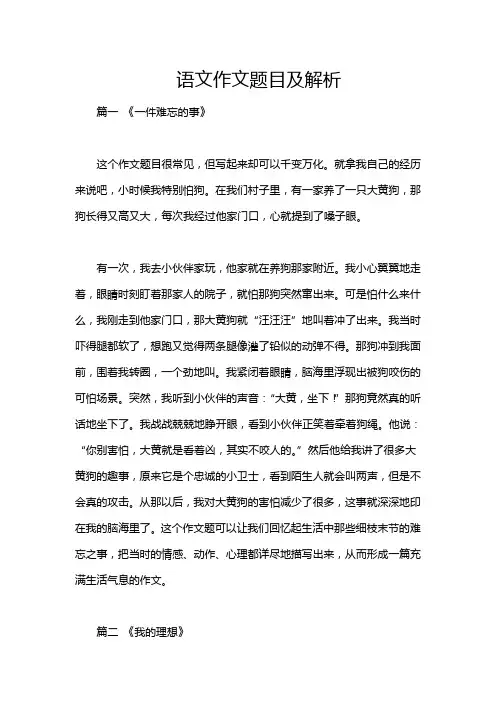 语文作文题目及解析

篇一 《一件难忘的事》

这个作文题目很常见，但写起来却可以千变万化。就拿我自己的经历来说吧，小时候我特别怕狗。在我们村子里，有一家养了一只大黄狗，那狗长得又高又大，每次我经过他家门口，心就提到了嗓子眼。

有一次，我去小伙伴家玩，他家就在养狗那家附近。我小心翼翼地走着，眼睛时刻盯着那家人的院子，就怕那狗突然窜出来。可是怕什么来什么，我刚走到他家门口，那大黄狗就“汪汪汪”地叫着冲了出来。我当时吓得腿都软了，想跑又觉得两条腿像灌了铅似的动弹不得。那狗冲到我面前，围着我转圈，一个劲地叫。我紧闭着眼睛，脑海里浮现出被狗咬伤的可怕场景。突然，我听到小伙伴的声音：“大黄，坐下！”那狗竟然真的听话地坐下了。我战战兢兢地睁开眼，看到小伙伴正笑着牵着狗绳。他说：“你别害怕，大黄就是看着凶，其实不咬人的。”然后他给我讲了很多大黄狗的趣事，原来它是个忠诚的小卫士，看到陌生人就会叫两声，但是不会真的攻击。从那以后，我对大黄狗的害怕减少了很多，这事就深深地印在我的脑海里了。这个作文题可以让我们回忆起生活中那些细枝末节的难忘之事，把当时的情感、动作、心理都详尽地描写出来，从而形成一篇充满生活气息的作文。

篇二 《我的理想》